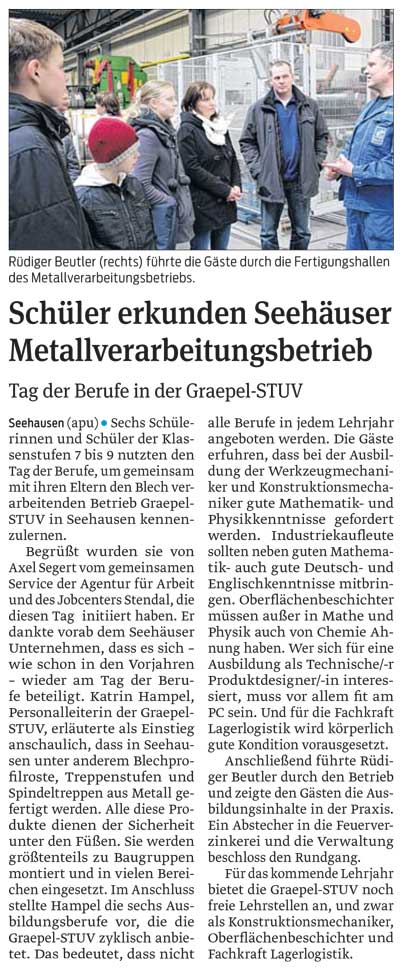 Rüdiger Beutler (rechts) führte die Gäste durch die Fertigungshallen des Metallverarbeitungsbetriebs.

Schüler erkunden Seehäuser Metallverarbeitungsbetrieb

Tag der Berufe in der Graepel-STUV

Seehausen (apu) • Sechs Schülerinnen und Schüler der Klassenstufen 7 bis 9 nutzten den Tag der Berufe, um gemeinsam mit ihren Eltern den Blech verarbeitenden Betrieb Graepel-STUV in Seehausen kennenzulernen.

Begrüßt wurden sie von Axel Segert vom gemeinsamen Service der Agentur für Arbeit und des Jobcenters Stendal, die diesen Tag initiiert haben. Er dankte vorab dem Seehäuser Unternehmen, dass es sich – wie schon in den Vorjahren – wieder am Tag der Berufe beteiligt. Katrin Hampel, Personalleiterin der Graepel-STUV, erläuterte als Einstieg anschaulich, dass in Seehausen unter anderem Blechprofilroste, Treppenstufen und Spindeltreppen aus Metall gefertigt werden. Alle diese Produkte dienen der Sicherheit unter den Füßen. Sie werden größtenteils zu Baugruppen montiert und in vielen Bereichen eingesetzt. Im Anschluss stellte Hampel die sechs Ausbildungsberufe vor, die die Graepel-STUV zyklisch anbietet. Das bedeutet, dass nicht alle Berufe in jedem Lehrjahr angeboten werden. Die Gäste erfuhren, dass bei der Ausbildung der Werkzeugmechaniker und Konstruktionsmechaniker gute Mathematik- und Physikkenntnisse gefordert werden. Industriekaufleute sollten neben guten Mathematik- auch gute Deutsch- und Englischkenntnisse mitbringen. Oberflächenbeschichter müssen außer in Mathe und Physik auch von Chemie Ahnung haben. Wer sich für eine Ausbildung als Technische/-r Produktdesigner/-in interessiert, muss vor allem fit am PC sein. Und für die Fachkraft Lagerlogistik wird körperlich gute Kondition vorausgesetzt.

Anschließend führte Rüdiger Beutler durch den Betrieb und zeigte den Gästen die Ausbildungsinhalte in der Praxis. Ein Abstecher in die Feuerverzinkerei und die Verwaltung beschloss den Rundgang.

Für das kommende Lehrjahr bietet die Graepel-STUV noch freie Lehrstellen an, und zwar als Konstruktionsmechaniker, Oberflächenbeschichter und Fachkraft Lagerlogistik.